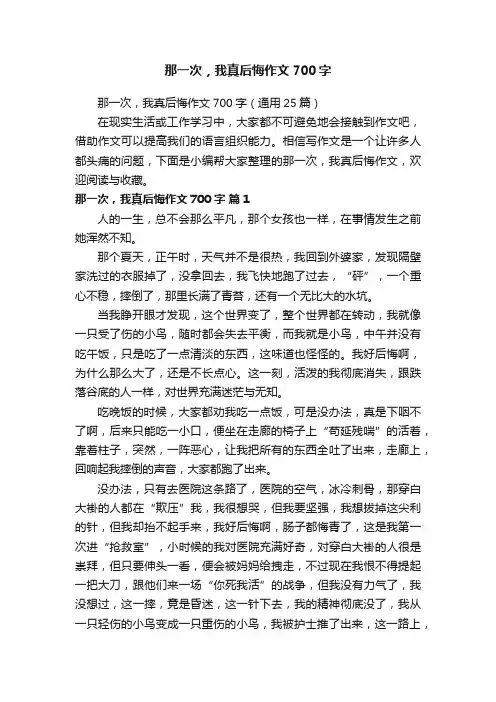 那一次，我真后悔作文700字

那一次，我真后悔作文700字（通用25篇）

在现实生活或工作学习中，大家都不可避免地会接触到作文吧，借助作文可以提高我们的语言组织能力。相信写作文是一个让许多人都头痛的问题，下面是小编帮大家整理的那一次，我真后悔作文，欢迎阅读与收藏。

那一次，我真后悔作文700字 篇1

人的一生，总不会那么平凡，那个女孩也一样，在事情发生之前她浑然不知。

那个夏天，正午时，天气并不是很热，我回到外婆家，发现隔壁家洗过的衣服掉了，没拿回去，我飞快地跑了过去，“砰”，一个重心不稳，摔倒了，那里长满了青苔，还有一个无比大的水坑。

当我睁开眼才发现，这个世界变了，整个世界都在转动，我就像一只受了伤的小鸟，随时都会失去平衡，而我就是小鸟，中午并没有吃午饭，只是吃了一点清淡的东西，这味道也怪怪的。我好后悔啊，为什么那么大了，还是不长点心。这一刻，活泼的我彻底消失，跟跌落谷底的人一样，对世界充满迷茫与无知。

吃晚饭的时候，大家都劝我吃一点饭，可是没办法，真是下咽不了啊，后来只能吃一小口，便坐在走廊的椅子上“苟延残喘”的活着，靠着柱子，突然，一阵恶心，让我把所有的东西全吐了出来，走廊上，回响起我摔倒的声音，大家都跑了出来。

没办法，只有去医院这条路了，医院的空气，冰冷刺骨，那穿白大褂的人都在“欺压”我，我很想哭，但我要坚强，我想拔掉这尖利的针，但我却抬不起手来，我好后悔啊，肠子都悔青了，这是我第一次进“抢救室”，小时候的我对医院充满好奇，对穿白大褂的人很是崇拜，但只要伸头一看，便会被妈妈给拽走，不过现在我恨不得提起一把大刀，跟他们来一场“你死我活”的战争，但我没有力气了，我没想过，这一摔，竟是昏迷，这一针下去，我的精神彻底没了，我从一只轻伤的小鸟变成一只重伤的小鸟，我被护士推了出来，这一路上，